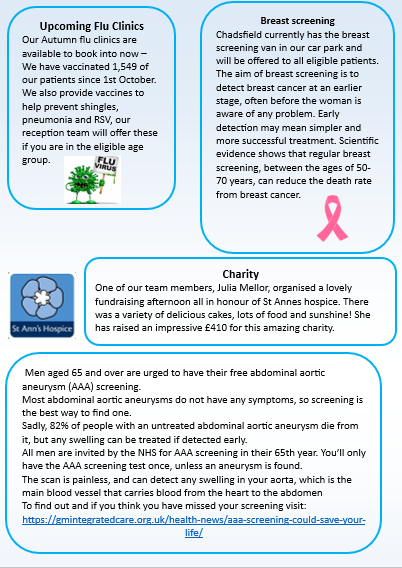 Upcoming Flu Clinics

Our Autumn flu clinics are available to book into now – We have vaccinated 1,549 of our patients since 1st October. We also provide vaccines to help prevent shingles, pneumonia and RSV, our reception team will offer these if you are in the eligible age group.

FLU VIRUS

Breast screening

Chadsfield currently has the breast screening van in our car park and will be offered to all eligible patients. The aim of breast screening is to detect breast cancer at an earlier stage, often before the woman is aware of any problem. Early detection may mean simpler and more successful treatment. Scientific evidence shows that regular breast screening, between the ages of 50-70 years, can reduce the death rate from breast cancer.

St Ann's Hospice

Charity

One of our team members, Julia Mellor, organised a lovely fundraising afternoon all in honour of St Annes hospice. There was a variety of delicious cakes, lots of food and sunshine! She has raised an impressive £410 for this amazing charity.

Men aged 65 and over are urged to have their free abdominal aortic aneurysm (AAA) screening.

Most abdominal aortic aneurysms do not have any symptoms, so screening is the best way to find one.

Sadly, 82% of people with an untreated abdominal aortic aneurysm die from it, but any swelling can be treated if detected early.

All men are invited by the NHS for AAA screening in their 65th year. You'll only have the AAA screening test once, unless an aneurysm is found.

The scan is painless, and can detect any swelling in your aorta, which is the main blood vessel that carries blood from the heart to the abdomen

To find out and if you think you have missed your screening visit:

https://gmintegratedcare.org.uk/health-news/aaa-screening-could-save-your-life/